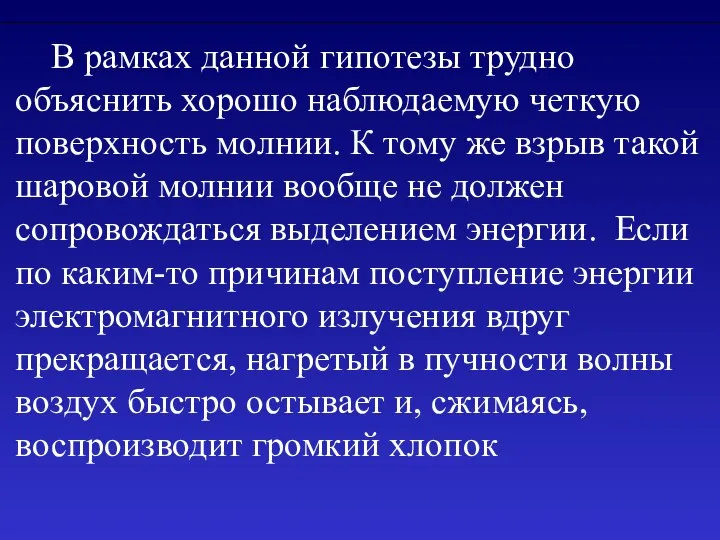 В рамках данной гипотезы трудно объяснить хорошо наблюдаемую четкую поверхность молнии. К тому же взрыв такой шаровой молнии вообще не должен сопровождаться выделением энергии. Если по каким-то причинам поступление энергии электромагнитного излучения вдруг прекращается, нагретый в пучности волны воздух быстро остывает и, сжимаясь, воспроизводит громкий хлопок